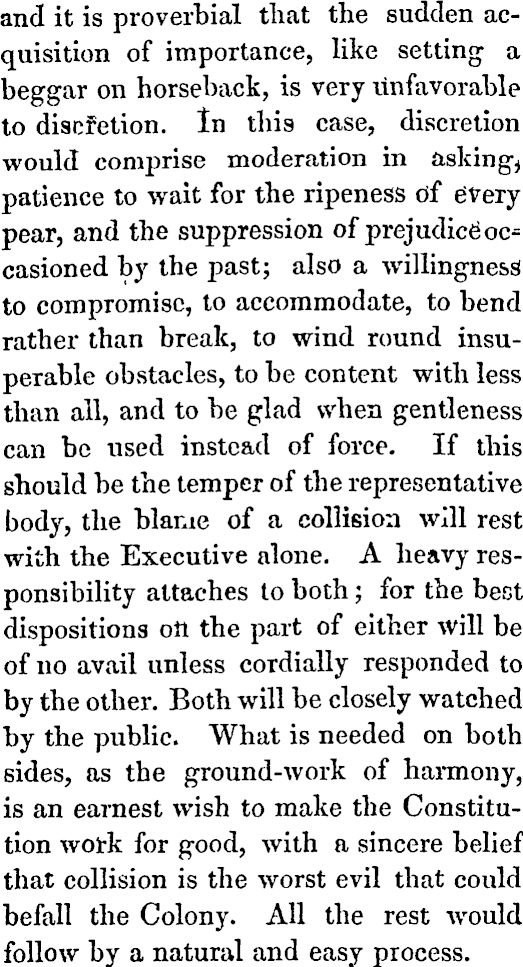 and it is proverbial that the sudden acquisition of importance, like setting a beggar on horseback, is very unfavorable to discretion. In this case, discretion would comprise moderation in asking, patience to wait for the ripeness of every pear, and the suppression of prejudice occasioned by the past; also a willingness to compromise, to accommodate, to bend rather than break, to wind round insuperable obstacles, to be content with less than all, and to be glad when gentleness can be used instead of force. If this should be the temper of the representative body, the blame of a collision will rest with the Executive alone. A heavy responsibility attaches to both; for the best dispositions on the part of either will be of no avail unless cordially responded to by the other. Both will be closely watched by the public. What is needed on both sides, as the ground-work of harmony, is an earnest wish to make the Constitution work for good, with a sincere belief that collision is the worst evil that could befall the Colony. All the rest would follow by a natural and easy process.